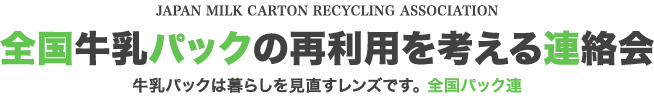 JAPAN MILK CARTON RECYCLING ASSOCIATION

全国牛乳パックの再利用を考える連絡会

牛乳パックは暮らしを見直すレンズです。全国パック連